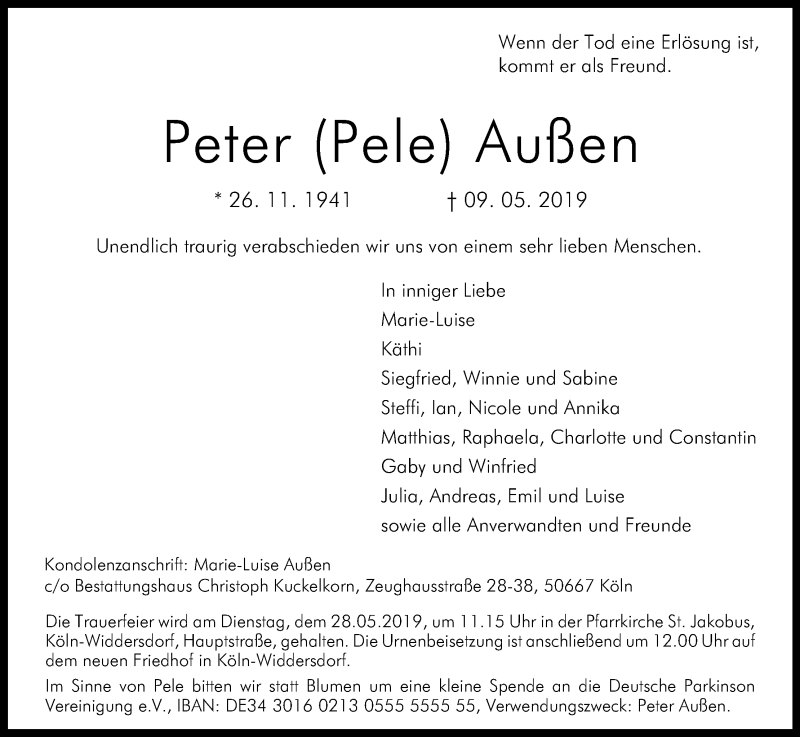 Wenn der Tod eine Erlösung ist,
kommt er als Freund.

Peter (Pele) Außen

* 26. 11. 1941 † 09. 05. 2019

Unendlich traurig verabschieden wir uns von einem sehr lieben Menschen.

In inniger Liebe
Marie-Luise
Käthi
Siegfried, Winnie und Sabine
Steffi, Ian, Nicole und Annika
Matthias, Raphaela, Charlotte und Constantin
Gaby und Winfried
Julia, Andreas, Emil und Luise
sowie alle Anverwandten und Freunde

Kondolenzanschrift: Marie-Luise Außen
c/o Bestattungshaus Christoph Kuckelkorn, Zeughausstraße 28-38, 50667 Köln

Die Trauerfeier wird am Dienstag, dem 28.05.2019, um 11.15 Uhr in der Pfarrkirche St. Jakobus, Köln-Widdersdorf, Hauptstraße, gehalten. Die Urnenbeisetzung ist anschließend um 12.00 Uhr auf dem neuen Friedhof in Köln-Widdersdorf.

Im Sinne von Pele bitten wir statt Blumen um eine kleine Spende an die Deutsche Parkinson Vereinigung e.V., IBAN: DE34 3016 0213 0555 5555 55, Verwendungszweck: Peter Außen.